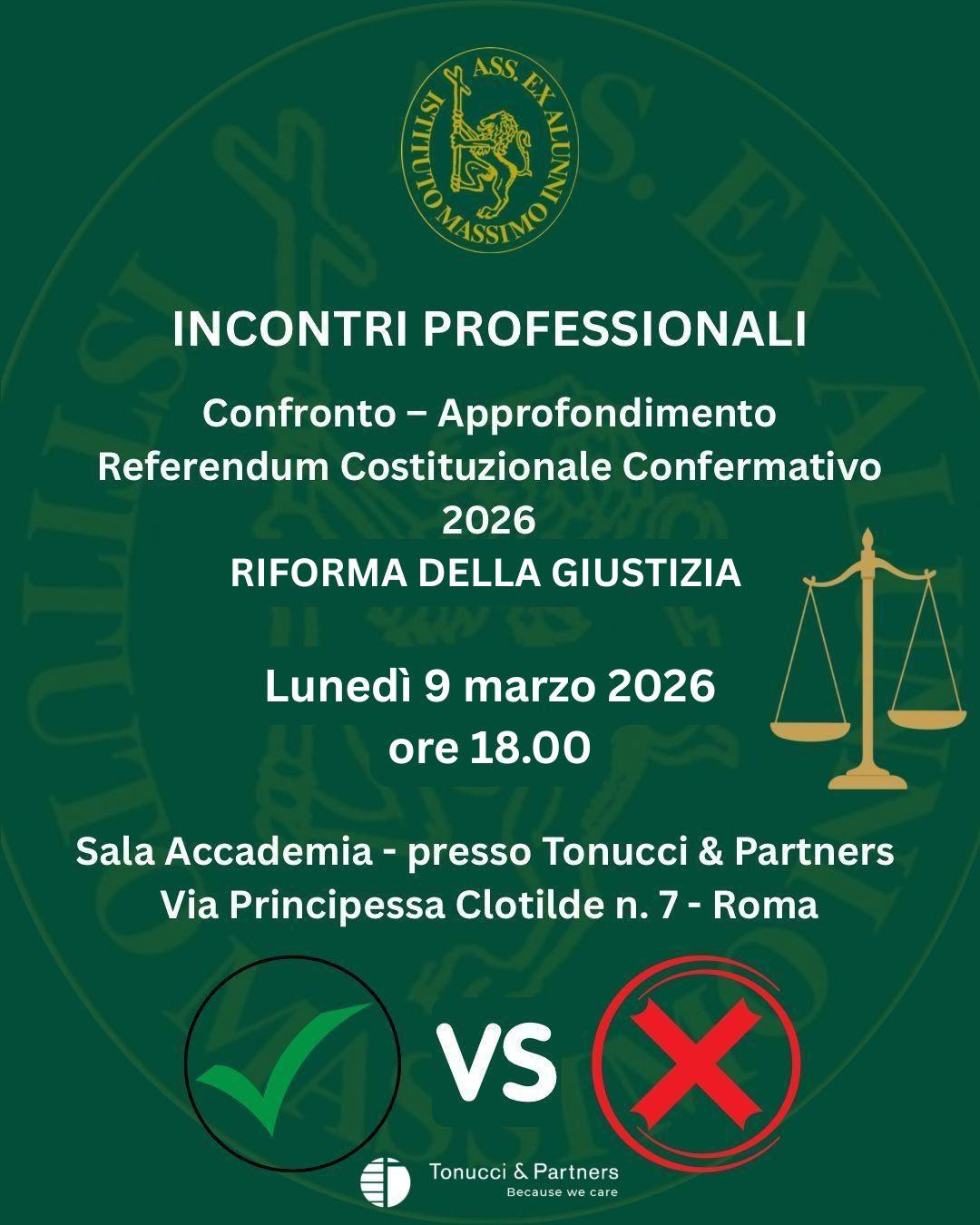 ASS. EX ALUNNI ISTITUTO MASSIMO

INCONTRI PROFESSIONALI

Confronto – Approfondimento
Referendum Costituzionale Confermativo 2026
RIFORMA DELLA GIUSTIZIA

Lunedì 9 marzo 2026
ore 18.00

Sala Accademia - presso Tonucci & Partners
Via Principessa Clotilde n. 7 - Roma

VS

Tonucci & Partners
Because we care